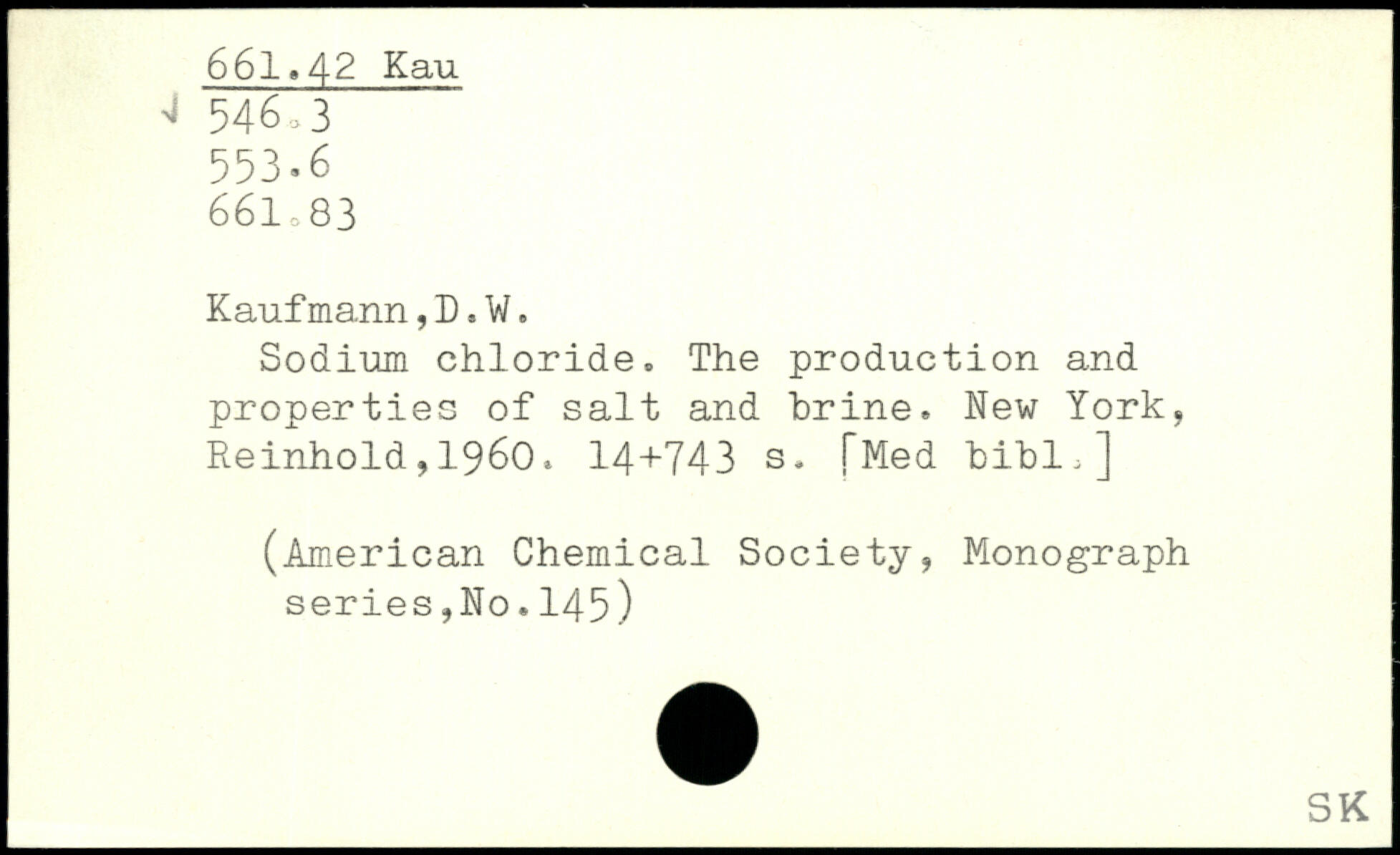 661.42 Kau
546.3
553.6
661.83

Kaufmann,D.W.

Sodium chloride. The production and properties of salt and brine. New York, Reinhold,1960. 14+743 s. [Med bibl.]

(American Chemical Society, Monograph series,No.145)

SK